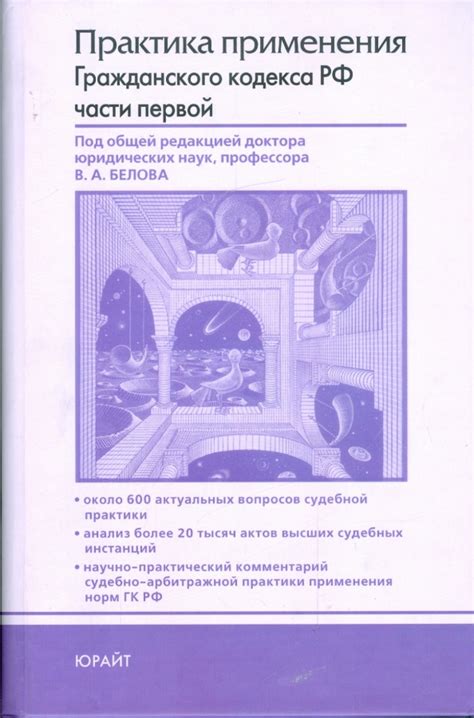 Практика применения
Гражданского кодекса РФ
части первой

Под общей редакцией доктора юридических наук, профессора
В. А. БЕЛОВА

• около 600 актуальных вопросов судебной практики
• анализ более 20 тысяч актов высших судебных инстанций
• научно-практический комментарий судебно-арбитражной практики применения норм ГК РФ

ЮРАЙТ